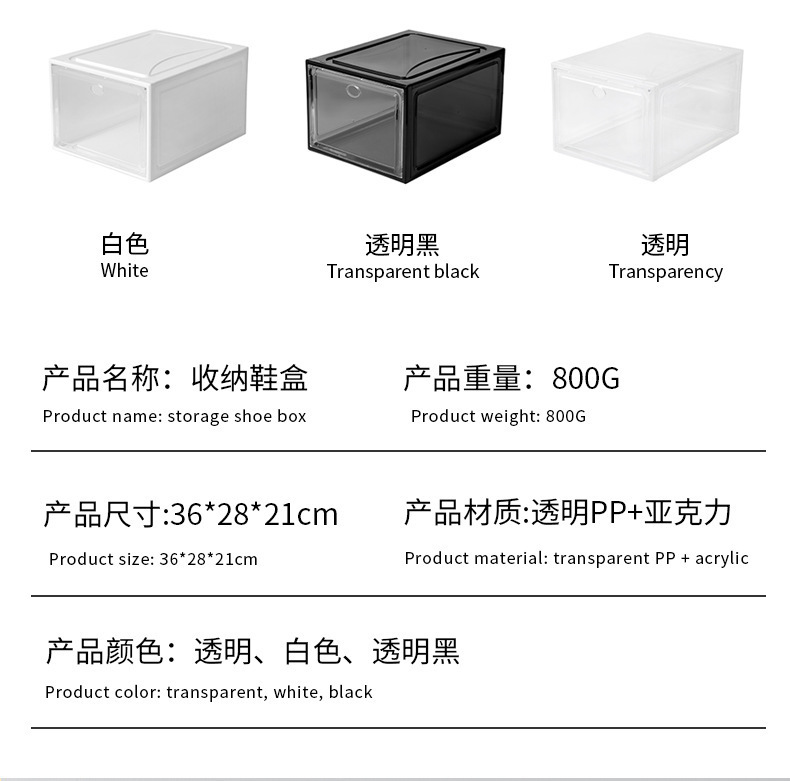 白色
White

透明黑
Transparent black

透明
Transparency

产品名称：收纳鞋盒
Product name: storage shoe box

产品重量：800G
Product weight: 800G

产品尺寸:36*28*21cm
Product size: 36*28*21cm

产品材质:透明PP+亚克力
Product material: transparent PP + acrylic

产品颜色：透明、白色、透明黑
Product color: transparent, white, black